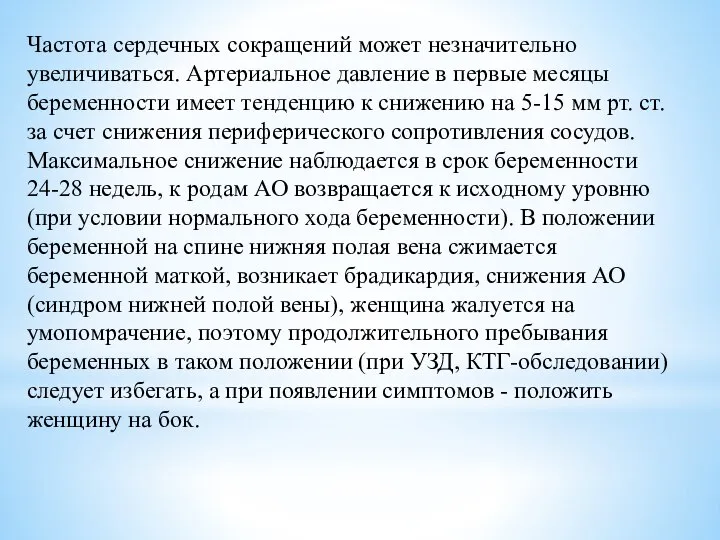 Частота сердечных сокращений может незначительно увеличиваться. Артериальное давление в первые месяцы беременности имеет тенденцию к снижению на 5-15 мм рт. ст. за счет снижения периферического сопротивления сосудов. Максимальное снижение наблюдается в срок беременности 24-28 недель, к родам АО возвращается к исходному уровню (при условии нормального хода беременности). В положении беременной на спине нижняя полая вена сжимается беременной маткой, возникает брадикардия, снижения АО (синдром нижней полой вены), женщина жалуется на умопомрачение, поэтому продолжительного пребывания беременных в таком положении (при УЗД, КТГ-обследовании) следует избегать, а при появлении симптомов - положить женщину на бок.